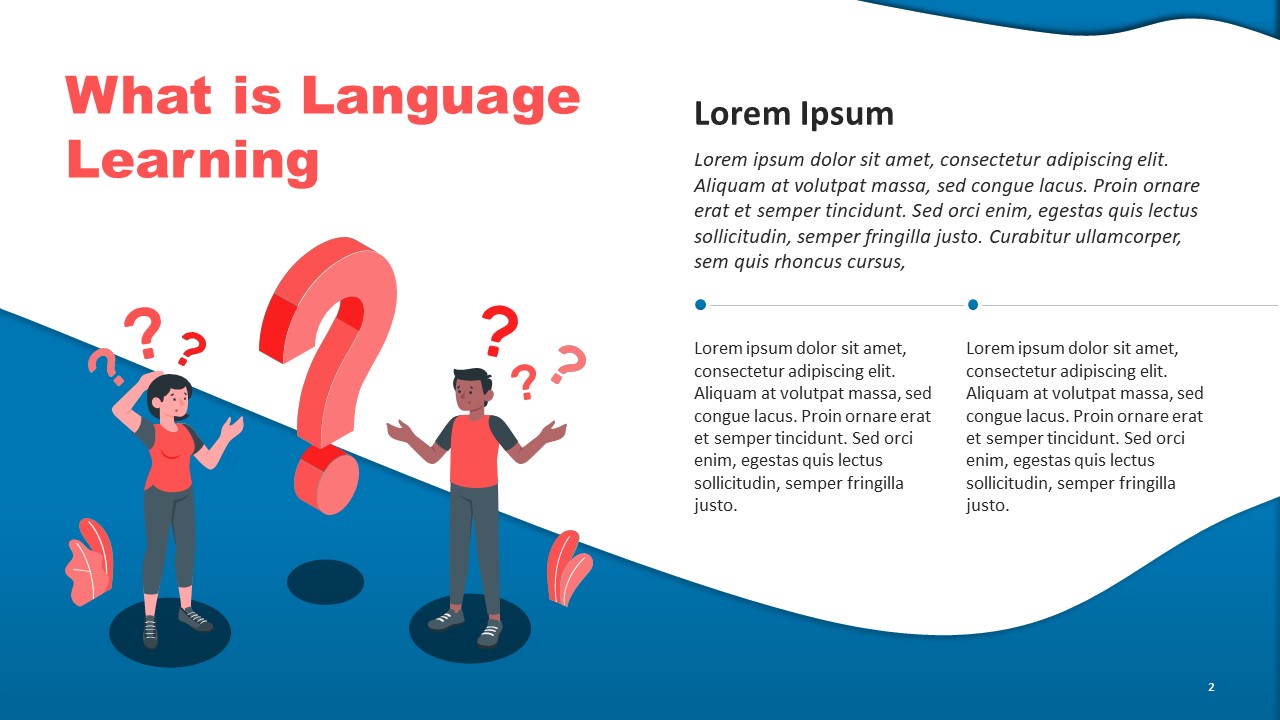 What is Language Learning

Lorem Ipsum

Lorem ipsum dolor sit amet, consectetur adipiscing elit. Aliquam at volutpat massa, sed congue lacus. Proin ornare erat et semper tincidunt. Sed orci enim, egestas quis lectus sollicitudin, semper fringilla justo. Curabitur ullamcorper, sem quis rhoncus cursus,

Lorem ipsum dolor sit amet, consectetur adipiscing elit. Aliquam at volutpat massa, sed congue lacus. Proin ornare erat et semper tincidunt. Sed orci enim, egestas quis lectus sollicitudin, semper fringilla justo.

Lorem ipsum dolor sit amet, consectetur adipiscing elit. Aliquam at volutpat massa, sed congue lacus. Proin ornare erat et semper tincidunt. Sed orci enim, egestas quis lectus sollicitudin, semper fringilla justo.

2